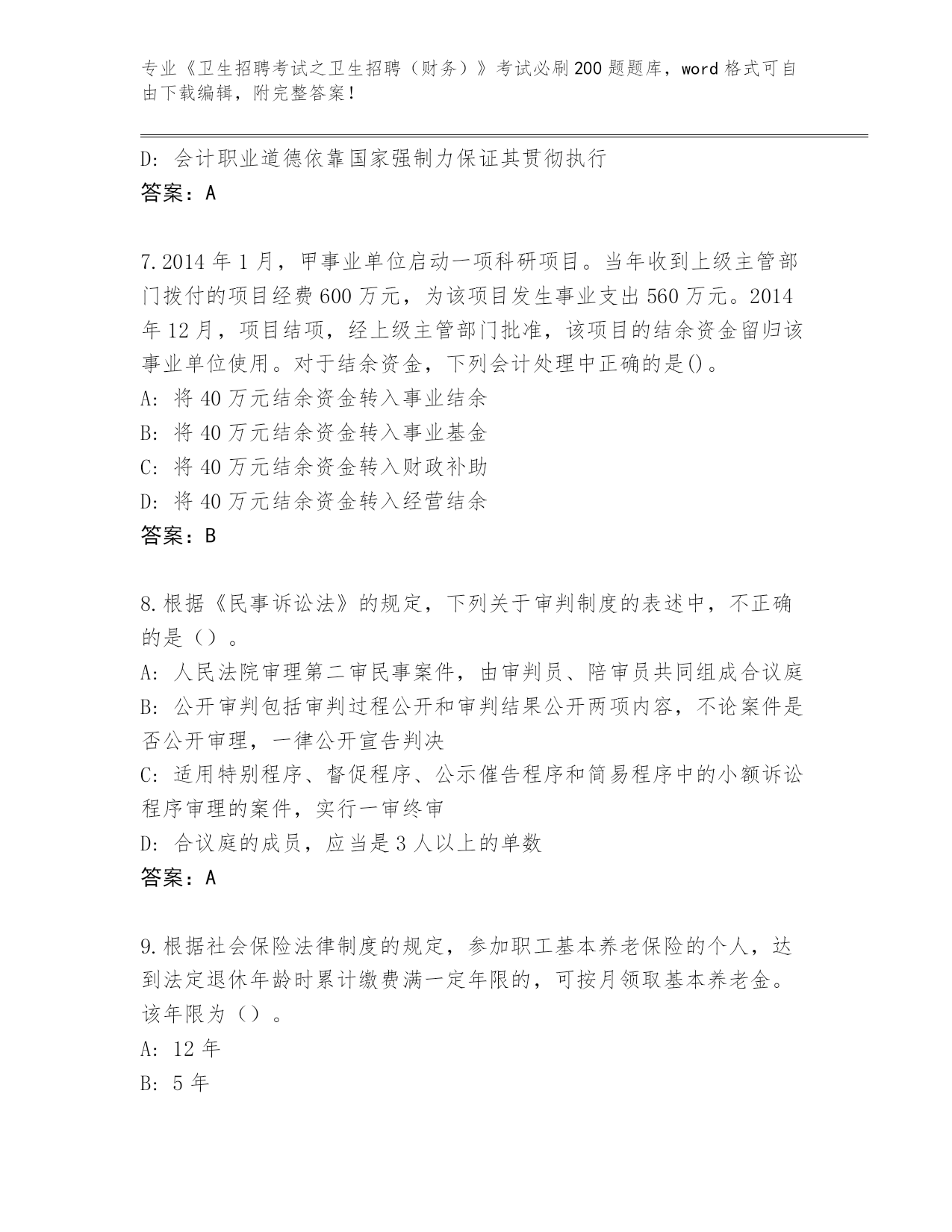 专业《卫生招聘考试之卫生招聘（财务）》考试必刷200题题库，word格式可自由下载编辑，附完整答案！

D：会计职业道德依靠国家强制力保证其贯彻执行
答案：A

7.2014年1月，甲事业单位启动一项科研项目。当年收到上级主管部门拨付的项目经费600万元，为该项目发生事业支出560万元。2014年12月，项目结项，经上级主管部门批准，该项目的结余资金留归该事业单位使用。对于结余资金，下列会计处理中正确的是()。
A：将40万元结余资金转入事业结余
B：将40万元结余资金转入事业基金
C：将40万元结余资金转入财政补助
D：将40万元结余资金转入经营结余
答案：B

8.根据《民事诉讼法》的规定，下列关于审判制度的表述中，不正确的是（）。
A：人民法院审理第二审民事案件，由审判员、陪审员共同组成合议庭
B：公开审判包括审判过程公开和审判结果公开两项内容，不论案件是否公开审理，一律公开宣告判决
C：适用特别程序、督促程序、公示催告程序和简易程序中的小额诉讼程序审理的案件，实行一审终审
D：合议庭的成员，应当是3人以上的单数
答案：A

9.根据社会保险法律制度的规定，参加职工基本养老保险的个人，达到法定退休年龄时累计缴费满一定年限的，可按月领取基本养老金。该年限为（）。
A：12年
B：5年